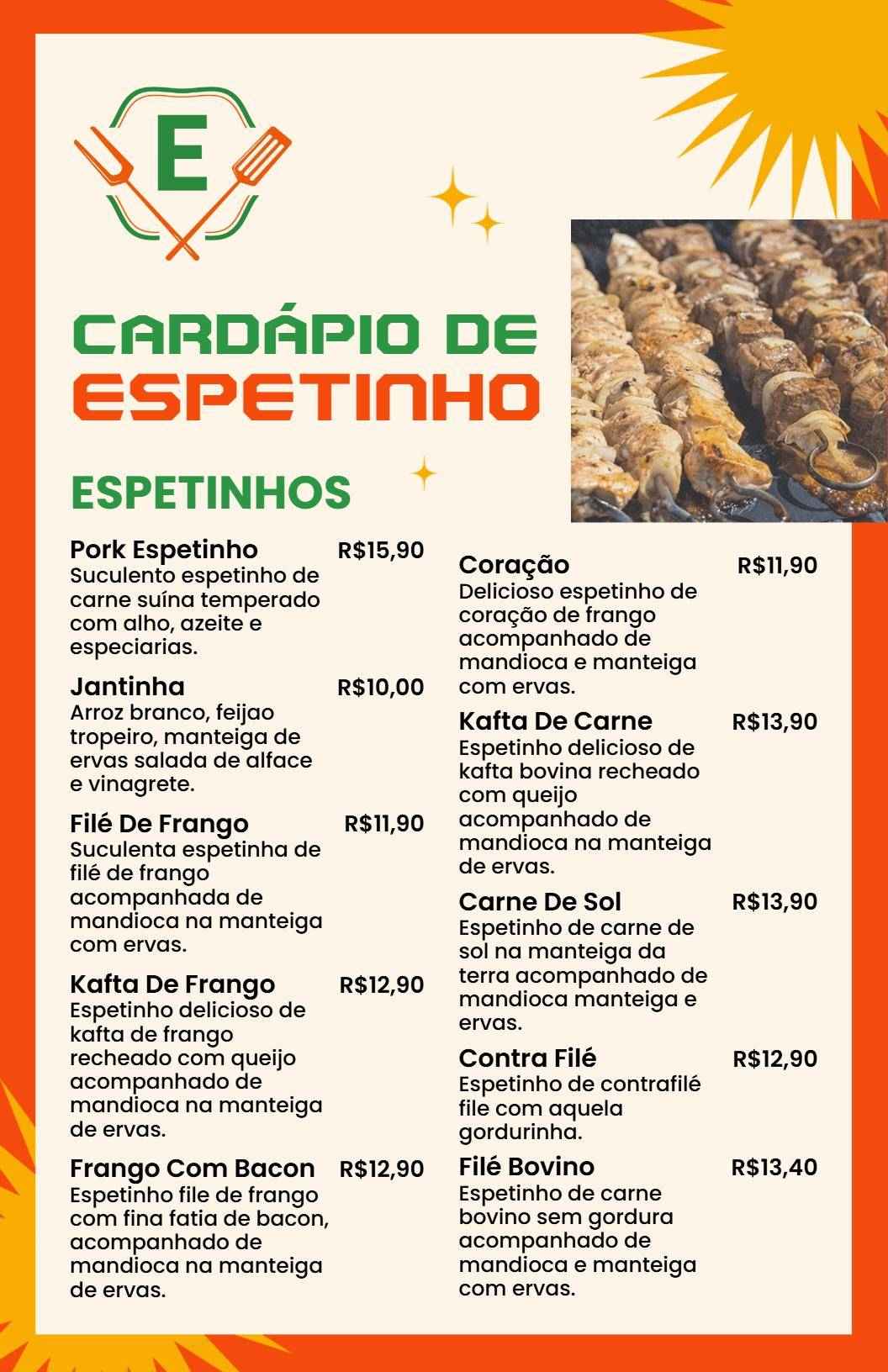 E

CARDÁPIO DE ESPETINHO

ESPETINHOS

Pork Espetinho R$15,90
Suculento espetinho de carne suína temperado com alho, azeite e especiarias.

Jantinha R$10,00
Arroz branco, feijao tropeiro, manteiga de ervas salada de alface e vinagrete.

Filé De Frango R$11,90
Suculenta espetinha de filé de frango acompanhada de mandioca na manteiga com ervas.

Kafta De Frango R$12,90
Espetinho delicioso de kafta de frango recheado com queijo acompanhado de mandioca na manteiga de ervas.

Frango Com Bacon R$12,90
Espetinho file de frango com fina fatia de bacon, acompanhado de mandioca na manteiga de ervas.

Coração R$11,90
Delicioso espetinho de coração de frango acompanhado de mandioca e manteiga com ervas.

Kafta De Carne R$13,90
Espetinho delicioso de kafta bovina recheado com queijo acompanhado de mandioca na manteiga de ervas.

Carne De Sol R$13,90
Espetinho de carne de sol na manteiga da terra acompanhado de mandioca manteiga e ervas.

Contra Filé R$12,90
Espetinho de contrafilé file com aquela gordurinha.

Filé Bovino R$13,40
Espetinho de carne bovino sem gordura acompanhado de mandioca e manteiga com ervas.